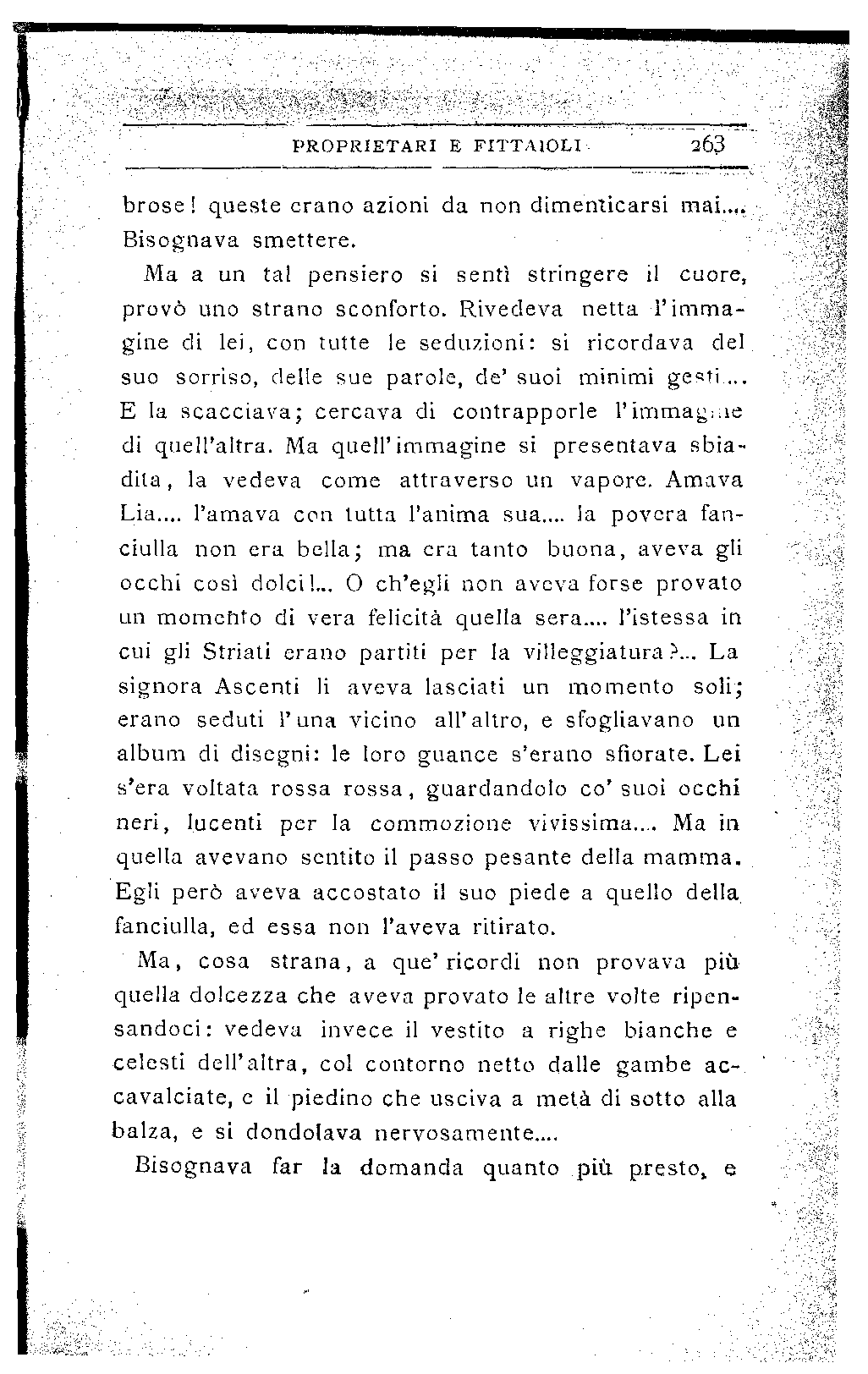 PROPRIETARI E FITTAIOLI 263

brose! queste erano azioni da non dimenticarsi mai.... Bisognava smettere.

Ma a un tal pensiero si sentì stringere il cuore, provò uno strano sconforto. Rivedeva netta l'immagine di lei, con tutte le seduzioni: si ricordava del suo sorriso, delle sue parole, de' suoi minimi gesti.... E la scacciava; cercava di contrapporle l'immagine di quell'altra. Ma quell'immagine si presentava sbiadita, la vedeva come attraverso un vapore. Amava Lia.... l'amava con tutta l'anima sua.... la povera fanciulla non era bella; ma era tanto buona, aveva gli occhi così dolci!... O ch'egli non aveva forse provato un momento di vera felicità quella sera.... l'istessa in cui gli Striati erano partiti per la villeggiatura?... La signora Ascenti li aveva lasciati un momento soli; erano seduti l'una vicino all'altro, e sfogliavano un album di disegni: le loro guance s'erano sfiorate. Lei s'era voltata rossa rossa, guardandolo co' suoi occhi neri, lucenti per la commozione vivissima.... Ma in quella avevano sentito il passo pesante della mamma. Egli però aveva accostato il suo piede a quello della fanciulla, ed essa non l'aveva ritirato.

Ma, cosa strana, a que' ricordi non provava più quella dolcezza che aveva provato le altre volte ripensandoci: vedeva invece il vestito a righe bianche e celesti dell'altra, col contorno netto dalle gambe accavalciate, e il piedino che usciva a metà di sotto alla balza, e si dondolava nervosamente....

Bisognava far la domanda quanto più presto, e